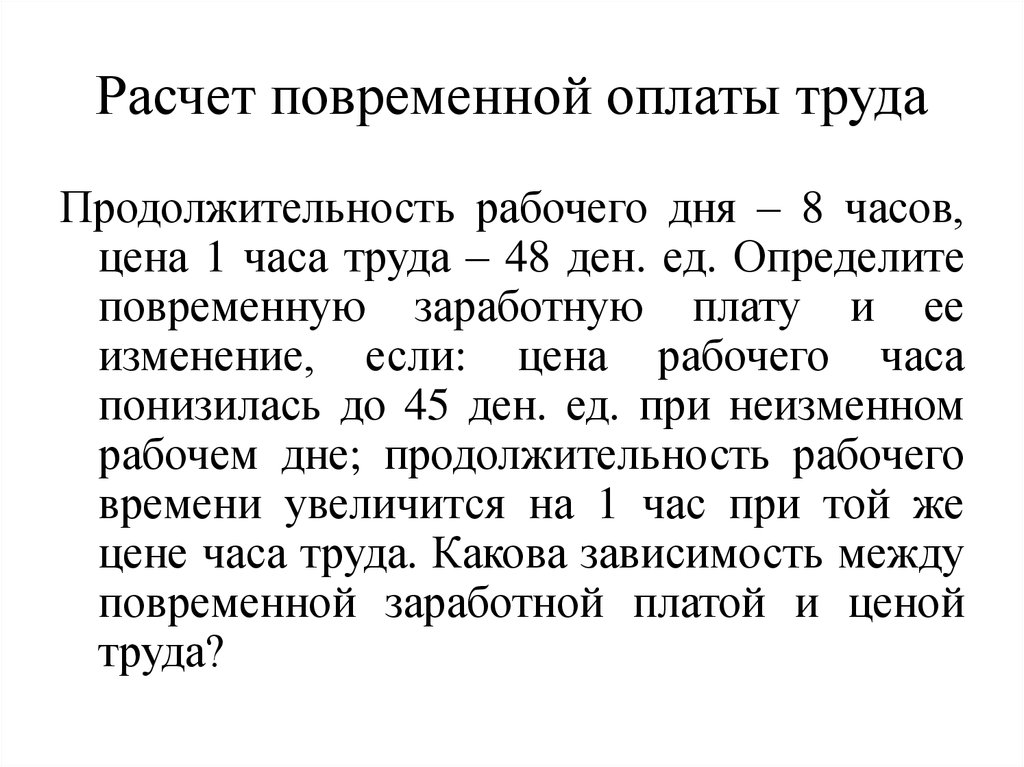 Расчет повременной оплаты труда

Продолжительность рабочего дня – 8 часов, цена 1 часа труда – 48 ден. ед. Определите повременную заработную плату и ее изменение, если: цена рабочего часа понизилась до 45 ден. ед. при неизменном рабочем дне; продолжительность рабочего времени увеличится на 1 час при той же цене часа труда. Какова зависимость между повременной заработной платой и ценой труда?